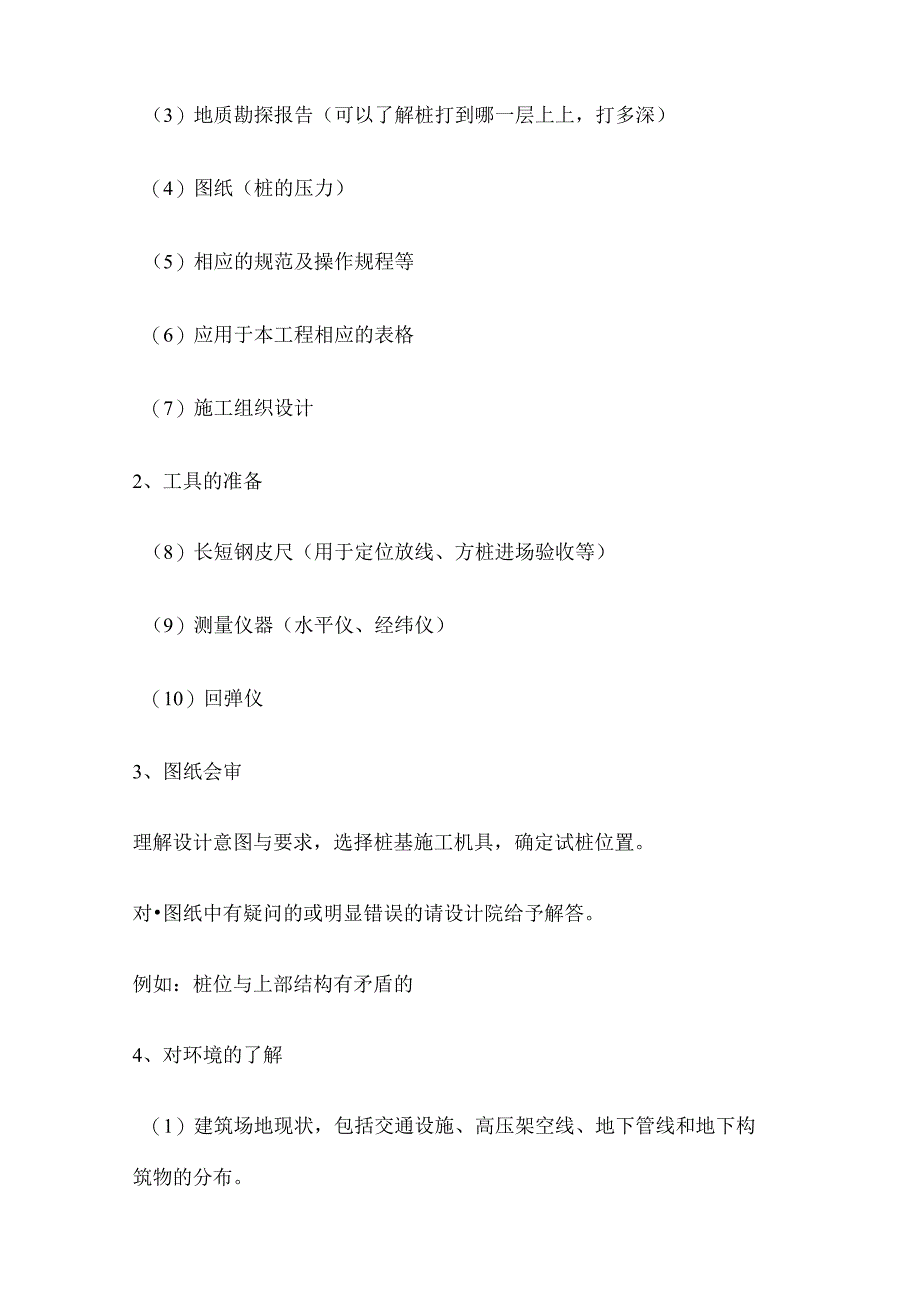 （3）地质勘探报告（可以了解桩打到哪一层上上，打多深）

（4）图纸（桩的压力）

（5）相应的规范及操作规程等

（6）应用于本工程相应的表格

（7）施工组织设计

2、工具的准备

（8）长短钢皮尺（用于定位放线、方桩进场验收等）

（9）测量仪器（水平仪、经纬仪）

（10）回弹仪

3、图纸会审

理解设计意图与要求，选择桩基施工机具，确定试桩位置。

对•图纸中有疑问的或明显错误的请设计院给予解答。

例如：桩位与上部结构有矛盾的

4、对环境的了解

（1）建筑场地现状，包括交通设施、高压架空线、地下管线和地下构筑物的分布。